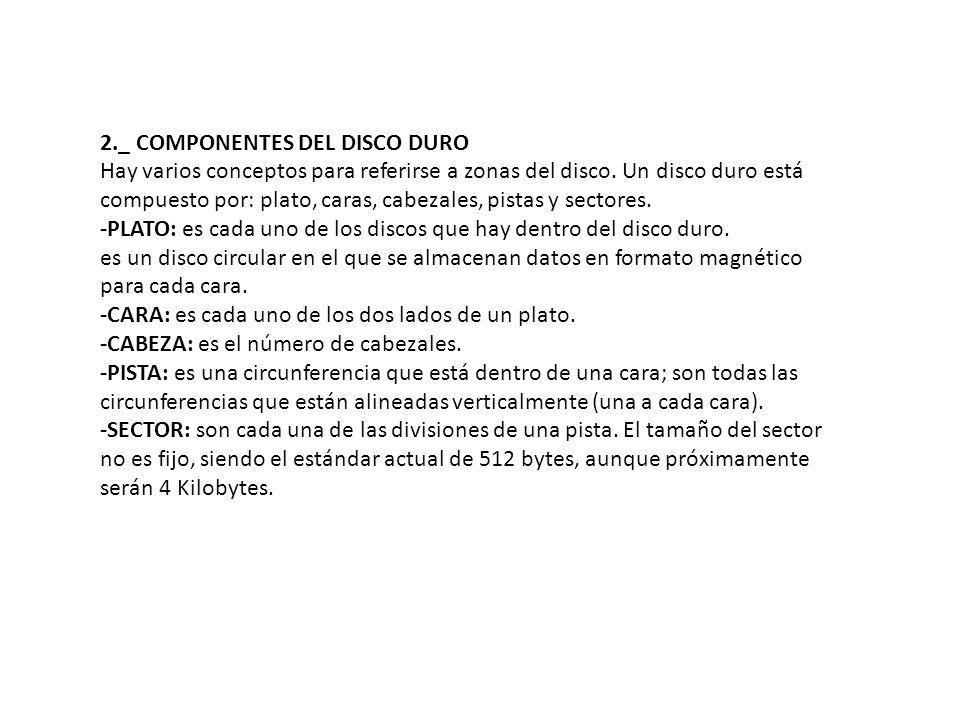 2._ COMPONENTES DEL DISCO DURO
Hay varios conceptos para referirse a zonas del disco. Un disco duro está compuesto por: plato, caras, cabezales, pistas y sectores.
-PLATO: es cada uno de los discos que hay dentro del disco duro.
es un disco circular en el que se almacenan datos en formato magnético para cada cara.
-CARA: es cada uno de los dos lados de un plato.
-CABEZA: es el número de cabezales.
-PISTA: es una circunferencia que está dentro de una cara; son todas las circunferencias que están alineadas verticalmente (una a cada cara).
-SECTOR: son cada una de las divisiones de una pista. El tamaño del sector no es fijo, siendo el estándar actual de 512 bytes, aunque próximamente serán 4 Kilobytes.